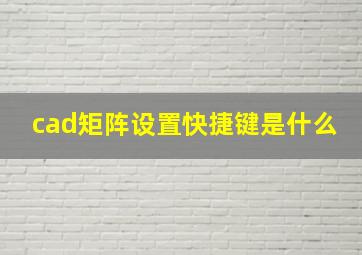 cad矩阵设置快捷键是什么